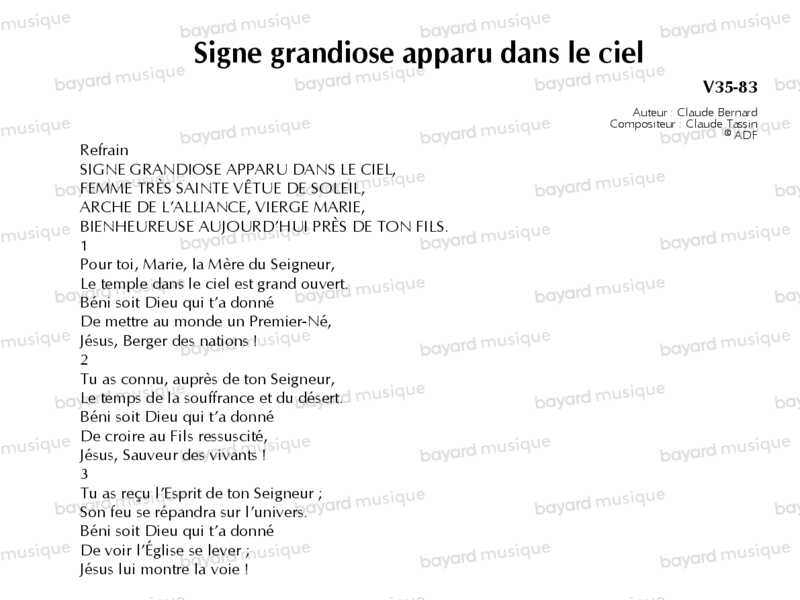 Signe grandiose apparu dans le ciel

V35-83

Auteur : Claude Bernard
Compositeur : Claude Tassin
© ADF

Refrain
SIGNE GRANDIOSE APPARU DANS LE CIEL,
FEMME TRÈS SAINTE VÊTUE DE SOLEIL,
ARCHE DE L'ALLIANCE, VIERGE MARIE,
BIENHEUREUSE AUJOURD'HUI PRÈS DE TON FILS.

1
Pour toi, Marie, la Mère du Seigneur,
Le temple dans le ciel est grand ouvert.
Béni soit Dieu qui t'a donné
De mettre au monde un Premier-Né,
Jésus, Berger des nations !

2
Tu as connu, auprès de ton Seigneur,
Le temps de la souffrance et du désert.
Béni soit Dieu qui t'a donné
De croire au Fils ressuscité,
Jésus, Sauveur des vivants !

3
Tu as reçu l'Esprit de ton Seigneur ;
Son feu se répandra sur l'univers.
Béni soit Dieu qui t'a donné
De voir l'Église se lever ;
Jésus lui montre la voie !

bayard musique